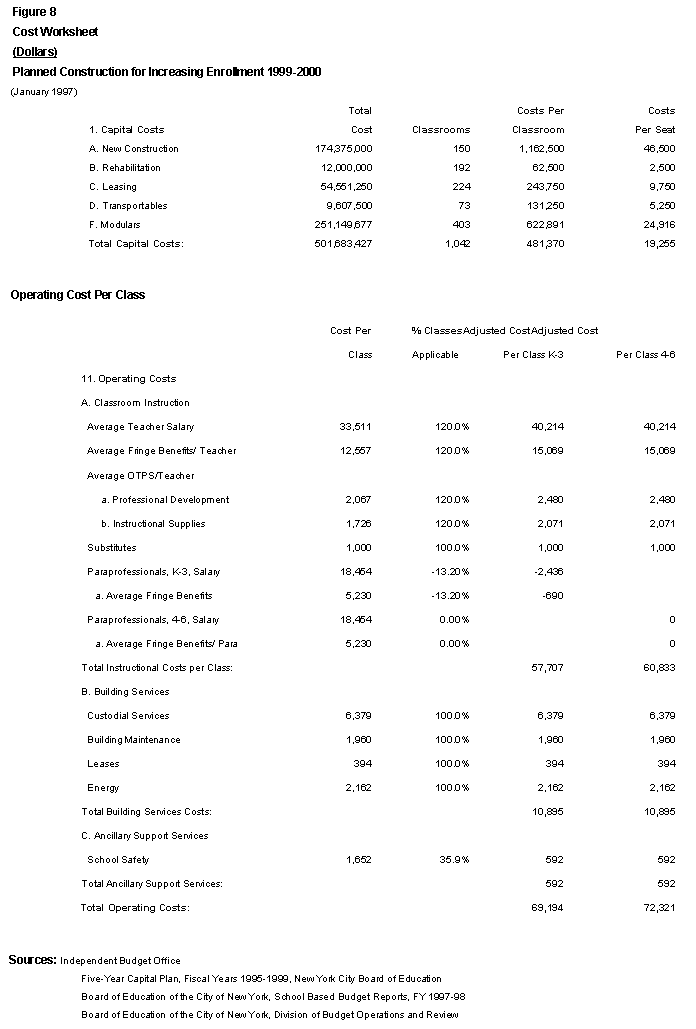 Figure 8
Cost Worksheet
(Dollars)
Planned Construction for Increasing Enrollment 1999-2000
(January 1997)

| 1. Capital Costs | Total Cost | Classrooms | Costs Per Classroom | Costs Per Seat |
|---|---|---|---|---|
| A. New Construction | 174,375,000 | 150 | 1,162,500 | 46,500 |
| B. Rehabilitation | 12,000,000 | 192 | 62,500 | 2,500 |
| C. Leasing | 54,551,250 | 224 | 243,750 | 9,750 |
| D. Transportables | 9,607,500 | 73 | 131,250 | 5,250 |
| F. Modulars | 251,149,677 | 403 | 622,891 | 24,916 |
| Total Capital Costs: | 501,683,427 | 1,042 | 481,370 | 19,255 |

Operating Cost Per Class

| | Cost Per Class | % Classes Applicable | Adjusted Cost Per Class K-3 | Adjusted Cost Per Class 4-6 |
|---|---|---|---|---|
| 11. Operating Costs | | | | |
| A. Classroom Instruction | | | | |
| Average Teacher Salary | 33,511 | 120.0% | 40,214 | 40,214 |
| Average Fringe Benefits/ Teacher | 12,557 | 120.0% | 15,069 | 15,069 |
| Average OTPS/Teacher | | | | |
| a. Professional Development | 2,067 | 120.0% | 2,480 | 2,480 |
| b. Instructional Supplies | 1,726 | 120.0% | 2,071 | 2,071 |
| Substitutes | 1,000 | 100.0% | 1,000 | 1,000 |
| Paraprofessionals, K-3, Salary | 18,454 | -13.20% | -2,436 | |
| a. Average Fringe Benefits | 5,230 | -13.20% | -690 | |
| Paraprofessionals, 4-6, Salary | 18,454 | 0.00% | | 0 |
| a. Average Fringe Benefits/ Para | 5,230 | 0.00% | | 0 |
| Total Instructional Costs per Class: | | | 57,707 | 60,833 |
| B. Building Services | | | | |
| Custodial Services | 6,379 | 100.0% | 6,379 | 6,379 |
| Building Maintenance | 1,960 | 100.0% | 1,960 | 1,960 |
| Leases | 394 | 100.0% | 394 | 394 |
| Energy | 2,162 | 100.0% | 2,162 | 2,162 |
| Total Building Services Costs: | | | 10,895 | 10,895 |
| C. Ancillary Support Services | | | | |
| School Safety | 1,652 | 35.9% | 592 | 592 |
| Total Ancillary Support Services: | | | 592 | 592 |
| Total Operating Costs: | | | 69,194 | 72,321 |

Sources: Independent Budget Office
Five-Year Capital Plan, Fiscal Years 1995-1999, New York City Board of Education
Board of Education of the City of New York, School Based Budget Reports, FY 1997-98
Board of Education of the City of New York, Division of Budget Operations and Review